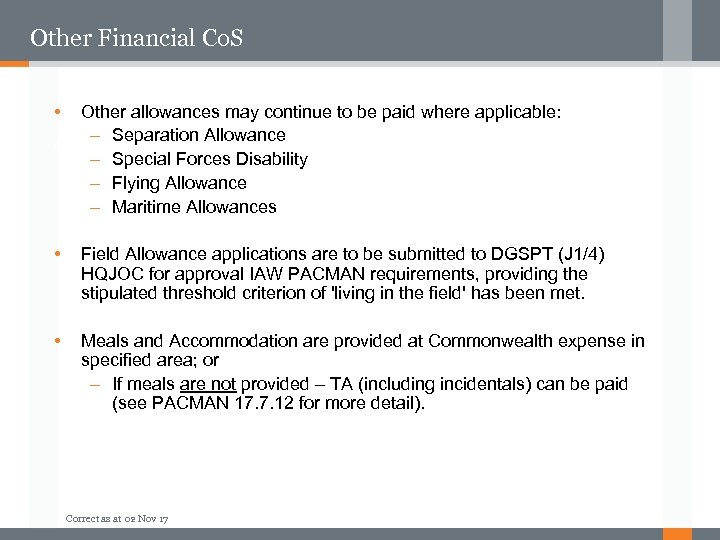 Other Financial CoS

• Other allowances may continue to be paid where applicable:
 – Separation Allowance
 – Special Forces Disability
 – Flying Allowance
 – Maritime Allowances

• Field Allowance applications are to be submitted to DGSPT (J1/4) HQJOC for approval IAW PACMAN requirements, providing the stipulated threshold criterion of 'living in the field' has been met.

• Meals and Accommodation are provided at Commonwealth expense in specified area; or
 – If meals are not provided – TA (including incidentals) can be paid (see PACMAN 17.7.12 for more detail).

Correct as at 02 Nov 17